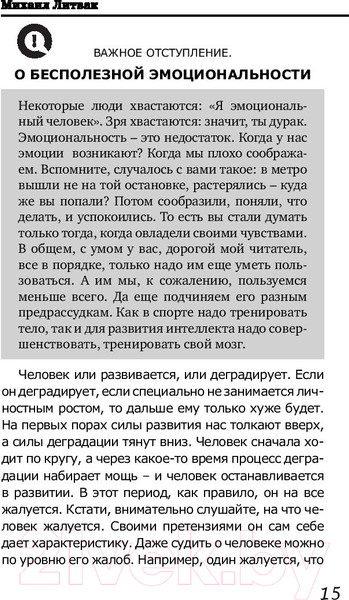 Михаил Литвак

ВАЖНОЕ ОТСТУПЛЕНИЕ.

О БЕСПОЛЕЗНОЙ ЭМОЦИОНАЛЬНОСТИ

Некоторые люди хвастаются: «Я эмоциональный человек». Зря хвастаются: значит, ты дурак. Эмоциональность – это недостаток. Когда у нас эмоции возникают? Когда мы плохо соображаем. Вспомните, случалось с вами такое: в метро вышли не на той остановке, растерялись – куда же вы попали? Потом сообразили, поняли, что делать, и успокоились. То есть вы стали думать только тогда, когда овладели своими чувствами. В общем, с умом у вас, дорогой мой читатель, все в порядке, только надо им еще уметь пользоваться. А им мы, к сожалению, пользуемся меньше всего. Да еще подчиняем его разным предрассудкам. Как в спорте надо тренировать тело, так и для развития интеллекта надо совершенствовать, тренировать свой мозг.

Человек или развивается, или деградирует. Если он деградирует, если специально не занимается личностным ростом, то дальше ему только хуже будет. На первых порах силы развития нас толкают вверх, а силы деградации тянут вниз. Человек сначала ходит по кругу, а через какое-то время процесс деградации набирает мощь – и человек останавливается в развитии. В этот период, как правило, он на все жалуется. Кстати, внимательно слушайте, на что человек жалуется. Своими претензиями он сам себе дает характеристику. Даже судить о человеке можно по уровню его жалоб. Например, один жалуется, что

21vek.by

15